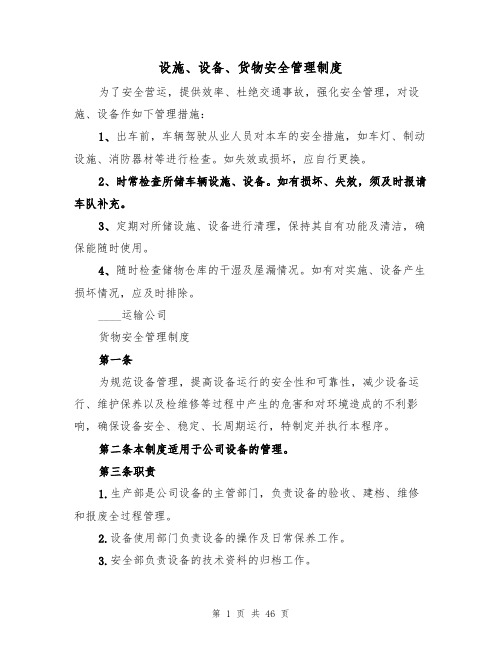 设施、设备、货物安全管理制度

为了安全营运，提供效率、杜绝交通事故，强化安全管理，对设施、设备作如下管理措施：

1、出车前，车辆驾驶从业人员对本车的安全措施，如车灯、制动设施、消防器材等进行检查。如失效或损坏，应自行更换。

2、时常检查所储车辆设施、设备。如有损坏、失效，须及时报请车队补充。

3、定期对所储设施、设备进行清理，保持其自有功能及清洁，确保能随时使用。

4、随时检查储物仓库的干湿及屋漏情况。如有对实施、设备产生损坏情况，应及时排除。

____运输公司

货物安全管理制度

第一条

为规范设备管理，提高设备运行的安全性和可靠性，减少设备运行、维护保养以及检维修等过程中产生的危害和对环境造成的不利影响，确保设备安全、稳定、长周期运行，特制定并执行本程序。

第二条本制度适用于公司设备的管理。

第三条职责

1.生产部是公司设备的主管部门，负责设备的验收、建档、维修和报废全过程管理。

2.设备使用部门负责设备的操作及日常保养工作。

3.安全部负责设备的技术资料的归档工作。

第 1 页 共 46 页